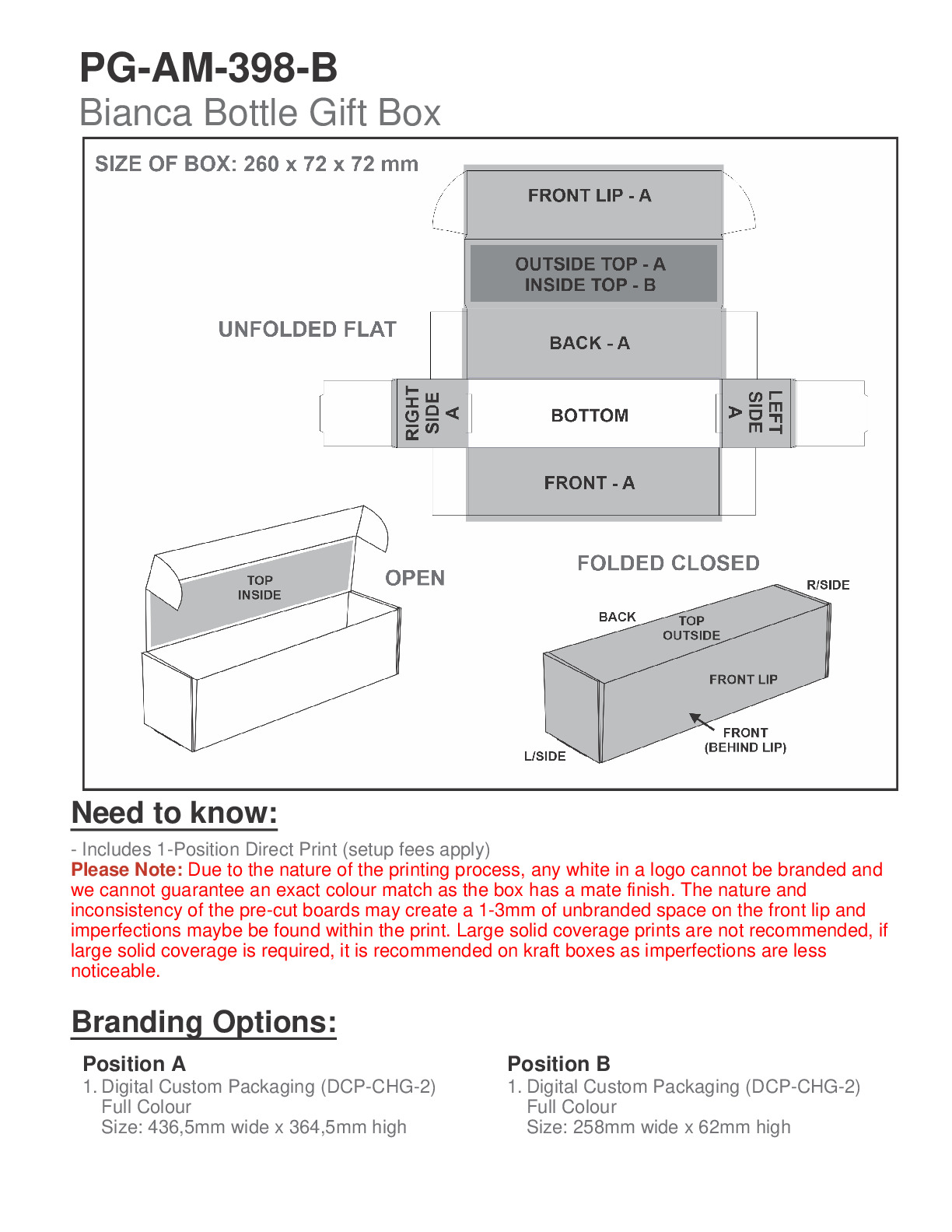 PG-AM-398-B
Bianca Bottle Gift Box

SIZE OF BOX: 260 x 72 x 72 mm

FRONT LIP - A

OUTSIDE TOP - A
INSIDE TOP - B

UNFOLDED FLAT

BACK - A

RIGHT SIDE A

BOTTOM

LEFT SIDE A

FRONT - A

TOP INSIDE

OPEN

FOLDED CLOSED

R/SIDE

BACK

TOP OUTSIDE

FRONT LIP

FRONT (BEHIND LIP)

L/SIDE

Need to know:

- Includes 1-Position Direct Print (setup fees apply)
Please Note: Due to the nature of the printing process, any white in a logo cannot be branded and we cannot guarantee an exact colour match as the box has a mate finish. The nature and inconsistency of the pre-cut boards may create a 1-3mm of unbranded space on the front lip and imperfections maybe be found within the print. Large solid coverage prints are not recommended, if large solid coverage is required, it is recommended on kraft boxes as imperfections are less noticeable.

Branding Options:

Position A
1. Digital Custom Packaging (DCP-CHG-2)
Full Colour
Size: 436,5mm wide x 364,5mm high

Position B
1. Digital Custom Packaging (DCP-CHG-2)
Full Colour
Size: 258mm wide x 62mm high